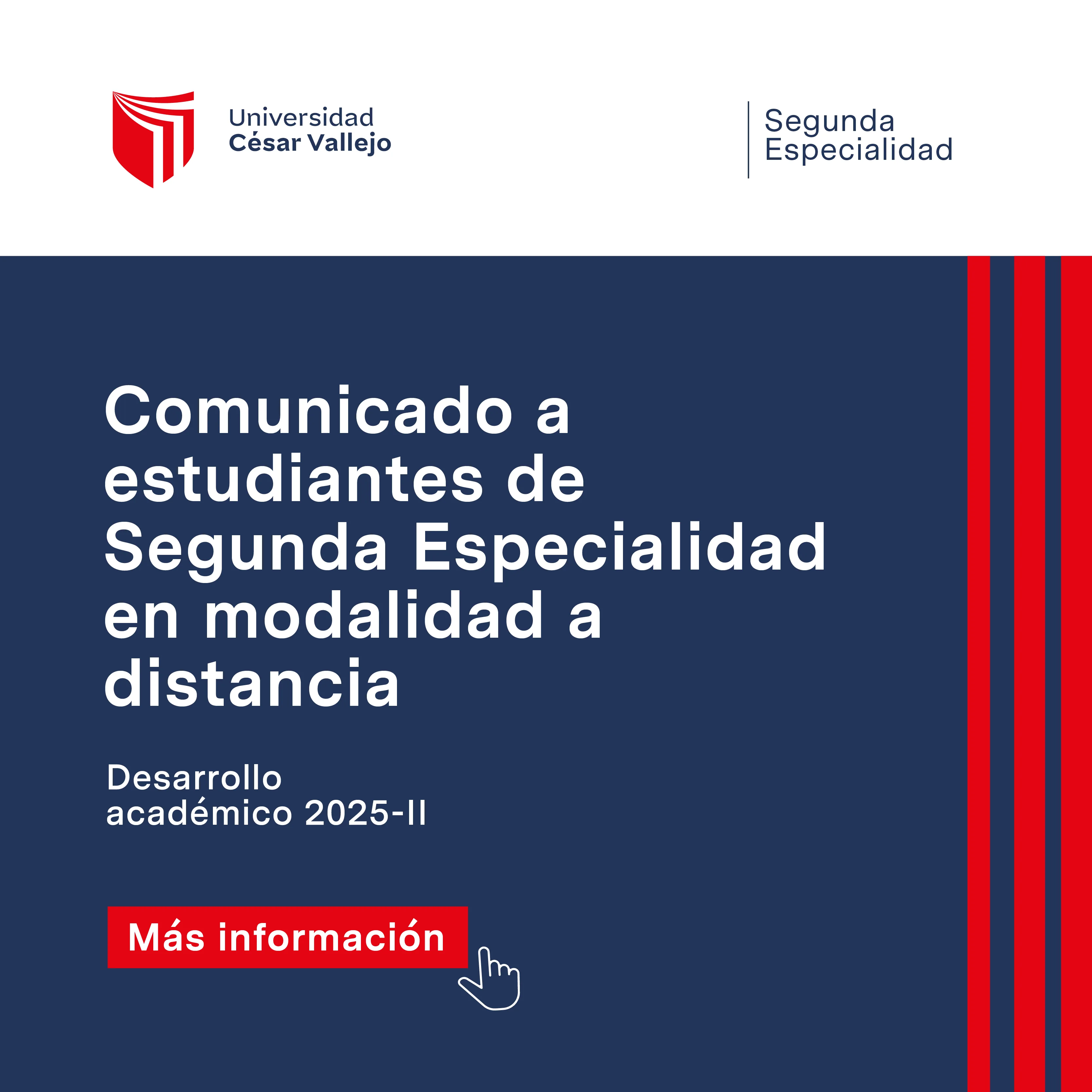 Universidad
César Vallejo

Segunda
Especialidad

Comunicado a estudiantes de Segunda Especialidad en modalidad a distancia

Desarrollo académico 2025-II

Más información